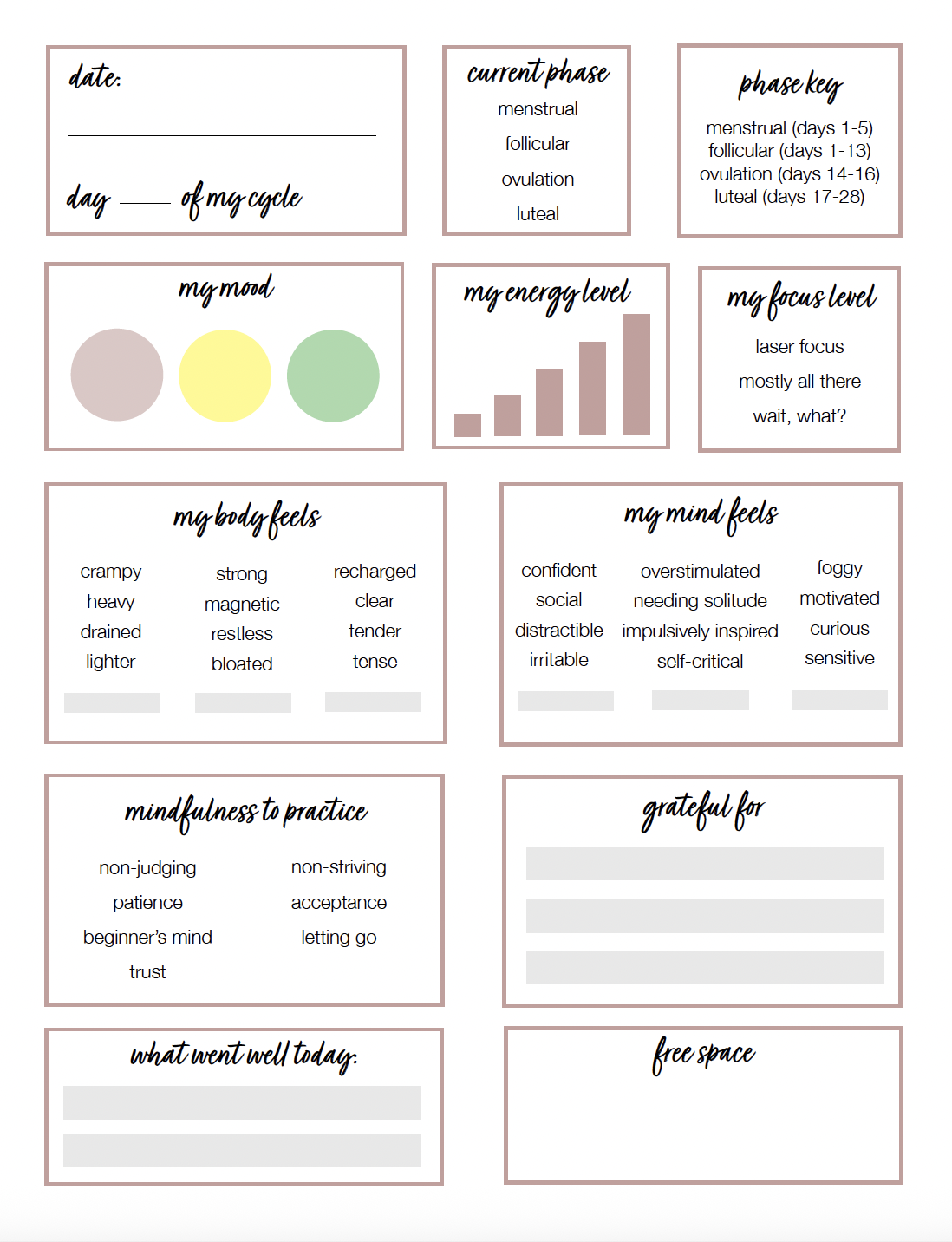 date:

____

day ____ of my cycle

current phase

menstrual

follicular

ovulation

luteal

phase key

menstrual (days 1-5)
follicular (days 1-13)
ovulation (days 14-16)
luteal (days 17-28)

my mood

my energy level

my focus level

laser focus

mostly all there

wait, what?

my body feels

crampy
heavy
drained
lighter

strong
magnetic
restless
bloated

recharged
clear
tender
tense

my mind feels

confident
social
distractible
irritable

overstimulated
needing solitude
impulsively inspired
self-critical

foggy
motivated
curious
sensitive

mindfulness to practice

non-judging
patience
beginner's mind
trust

non-striving
acceptance
letting go

grateful for

what went well today:

free space